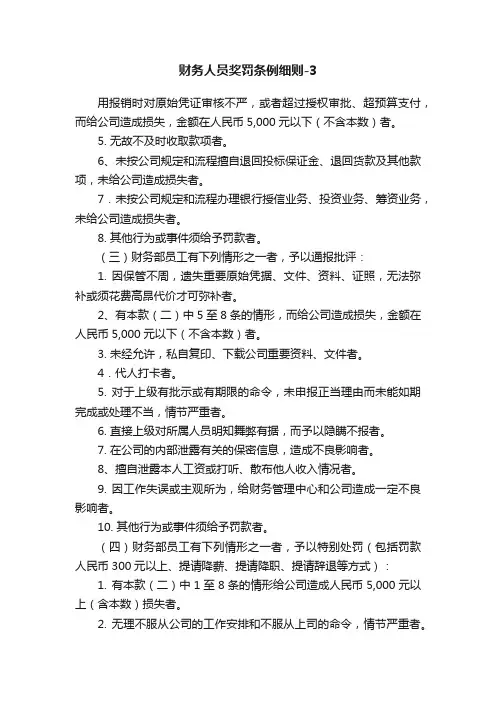 财务人员奖罚条例细则-3

用报销时对原始凭证审核不严，或者超过授权审批、超预算支付，而给公司造成损失，金额在人民币 5,000 元以下（不含本数）者。

5. 无故不及时收取款项者。

6、未按公司规定和流程擅自退回投标保证金、退回货款及其他款项，未给公司造成损失者。

7．未按公司规定和流程办理银行授信业务、投资业务、筹资业务，未给公司造成损失者。

8. 其他行为或事件须给予罚款者。

（三）财务部员工有下列情形之一者，予以通报批评：

1. 因保管不周，遗失重要原始凭据、文件、资料、证照，无法弥补或须花费高昂代价才可弥补者。

2、有本款（二）中 5 至 8 条的情形，而给公司造成损失，金额在人民币 5,000 元以下（不含本数）者。

3. 未经允许，私自复印、下载公司重要资料、文件者。

4．代人打卡者。

5. 对于上级有批示或有期限的命令，未申报正当理由而未能如期完成或处理不当，情节严重者。

6. 直接上级对所属人员明知舞弊有据，而予以隐瞒不报者。

7. 在公司的内部泄露有关的保密信息，造成不良影响者。

8、擅自泄露本人工资或打听、散布他人收入情况者。

9. 因工作失误或主观所为，给财务管理中心和公司造成一定不良影响者。

10. 其他行为或事件须给予罚款者。

（四）财务部员工有下列情形之一者，予以特别处罚（包括罚款人民币 300 元以上、提请降薪、提请降职、提请辞退等方式）：

1. 有本款（二）中 1 至 8 条的情形给公司造成人民币 5,000 元以上（含本数）损失者。

2. 无理不服从公司的工作安排和不服从上司的命令，情节严重者。